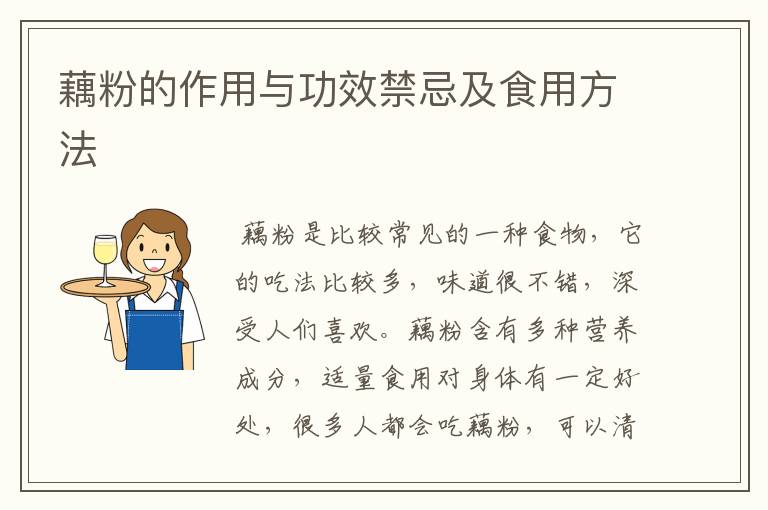 藕粉的作用与功效禁忌及食用方法

藕粉是比较常见的一种食物，它的吃法比较多，味道很不错，深受人们喜欢。藕粉含有多种营养成分，适量食用对身体有一定好处，很多人都会吃藕粉，可以清